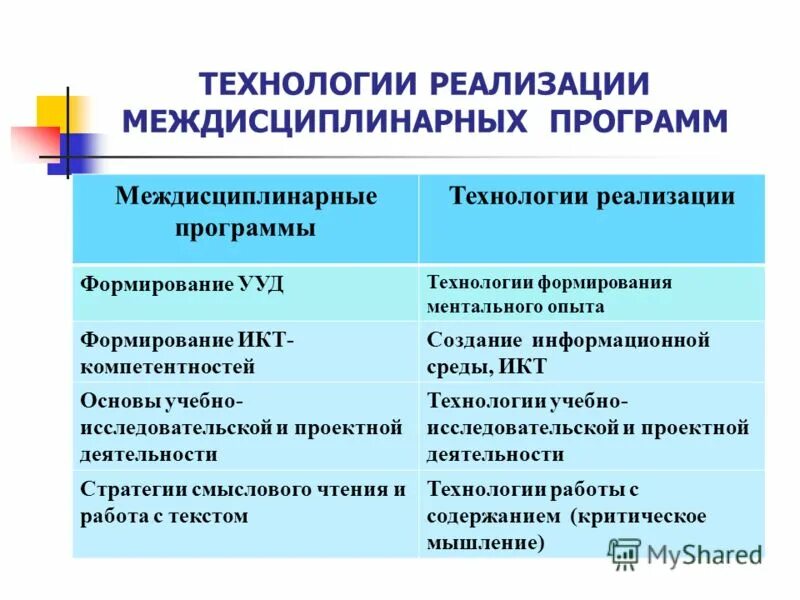 ТЕХНОЛОГИИ РЕАЛИЗАЦИИ МЕЖДИСЦИПЛИНАРНЫХ ПРОГРАММ

| Междисциплинарные программы | Технологии реализации |
|---|---|
| Формирование УУД | Технологии формирования ментального опыта |
| Формирование ИКТ-компетентностей | Создание информационной среды, ИКТ |
| Основы учебно-исследовательской и проектной деятельности | Технологии учебно-исследовательской и проектной деятельности |
| Стратегии смыслового чтения и работа с текстом | Технологии работы с содержанием (критическое мышление) |

MyShared